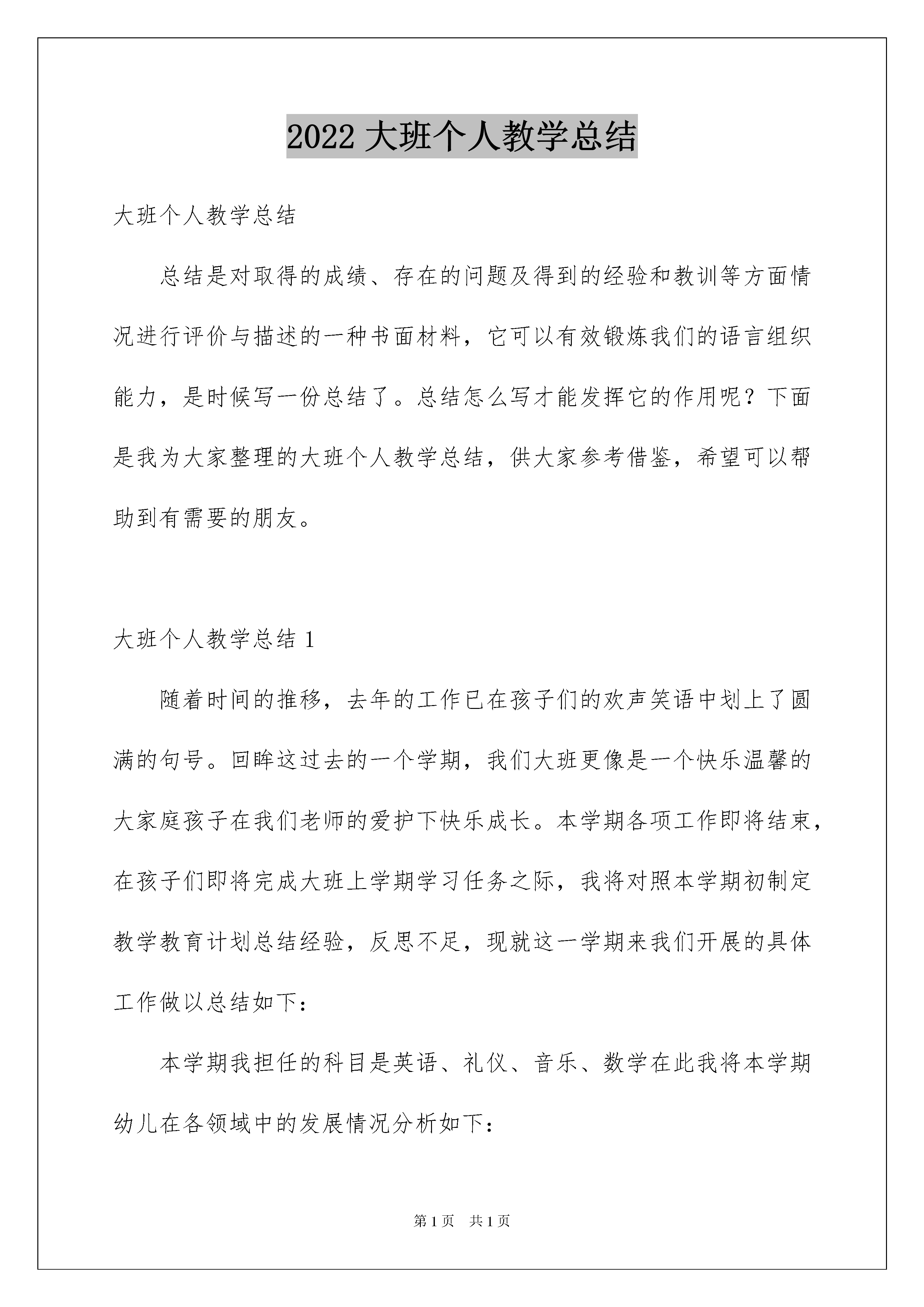 2022 大班个人教学总结

大班个人教学总结

总结是对取得的成绩、存在的问题及得到的经验和教训等方面情况进行评价与描述的一种书面材料，它可以有效锻炼我们的语言组织能力，是时候写一份总结了。总结怎么写才能发挥它的作用呢？下面是我为大家整理的大班个人教学总结，供大家参考借鉴，希望可以帮助到有需要的朋友。

大班个人教学总结 1

随着时间的推移，去年的工作已在孩子们的欢声笑语中划上了圆满的句号。回眸这过去的一个学期，我们大班更像是一个快乐温馨的大家庭孩子在我们老师的爱护下快乐成长。本学期各项工作即将结束，在孩子们即将完成大班上学期学习任务之际，我将对照本学期初制定教学教育计划总结经验，反思不足，现就这一学期来我们开展的具体工作做以总结如下：

本学期我担任的科目是英语、礼仪、音乐、数学在此我将本学期幼儿在各领域中的发展情况分析如下：

第 1 页 共 1 页